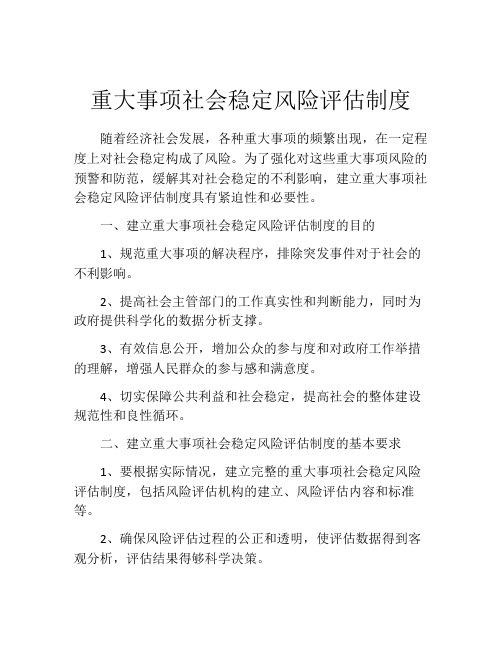 重大事项社会稳定风险评估制度

随着经济社会发展，各种重大事项的频繁出现，在一定程度上对社会稳定构成了风险。为了强化对这些重大事项风险的预警和防范，缓解其对社会稳定的不利影响，建立重大事项社会稳定风险评估制度具有紧迫性和必要性。

一、建立重大事项社会稳定风险评估制度的目的

1、规范重大事项的解决程序，排除突发事件对于社会的不利影响。

2、提高社会主管部门的工作真实性和判断能力，同时为政府提供科学化的数据分析支撑。

3、有效信息公开，增加公众的参与度和对政府工作举措的理解，增强人民群众的参与感和满意度。

4、切实保障公共利益和社会稳定，提高社会的整体建设规范性和良性循环。

二、建立重大事项社会稳定风险评估制度的基本要求

1、要根据实际情况，建立完整的重大事项社会稳定风险评估制度，包括风险评估机构的建立、风险评估内容和标准等。

2、确保风险评估过程的公正和透明，使评估数据得到客观分析，评估结果得够科学决策。